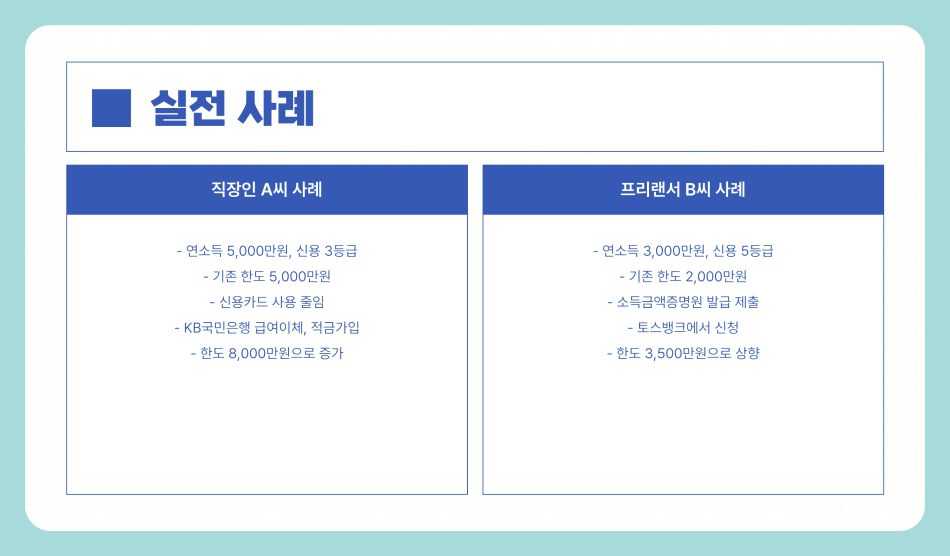 실전 사례

직장인 A씨 사례

- 연소득 5,000만원, 신용 3등급
- 기존 한도 5,000만원
- 신용카드 사용 줄임
- KB국민은행 급여이체, 적금가입
- 한도 8,000만원으로 증가

프리랜서 B씨 사례

- 연소득 3,000만원, 신용 5등급
- 기존 한도 2,000만원
- 소득금액증명원 발급 제출
- 토스뱅크에서 신청
- 한도 3,500만원으로 상향